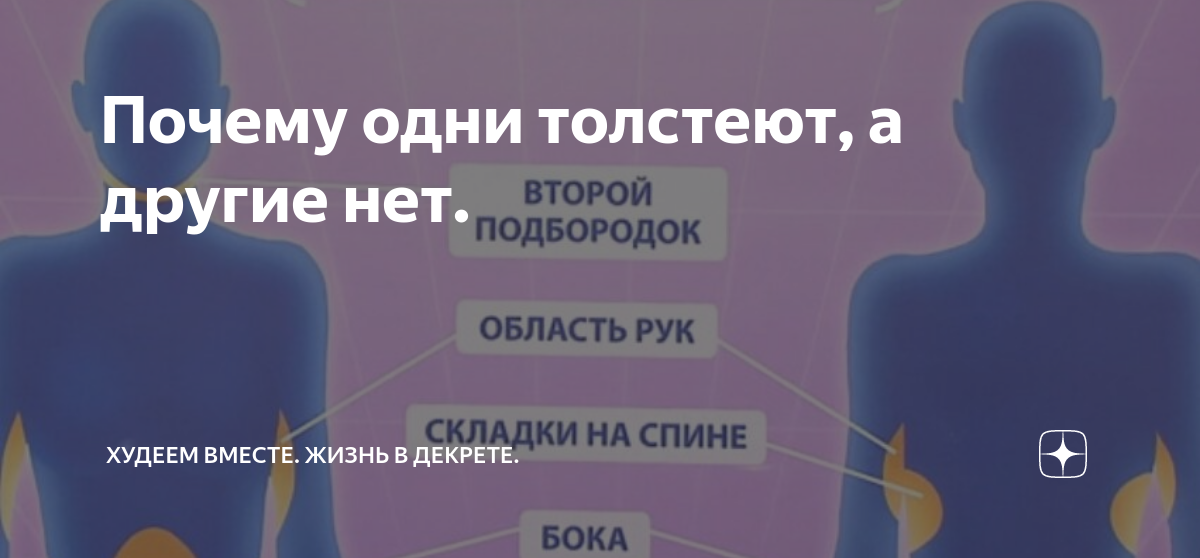 Почему одни толстеют, а другие нет.

ВТОРОЙ ПОДБОРОДОК

ОБЛАСТЬ РУК

СКЛАДКИ НА СПИНЕ

БОКА

ХУДЕЕМ ВМЕСТЕ. ЖИЗНЬ В ДЕКРЕТЕ.